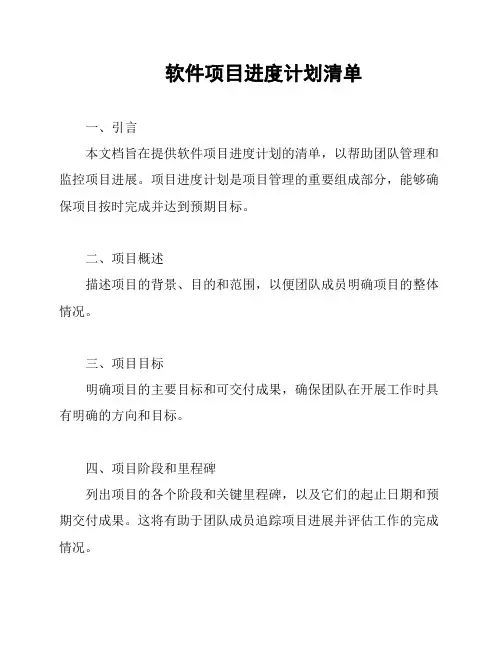 软件项目进度计划清单

一、引言

本文档旨在提供软件项目进度计划的清单，以帮助团队管理和监控项目进展。项目进度计划是项目管理的重要组成部分，能够确保项目按时完成并达到预期目标。

二、项目概述

描述项目的背景、目的和范围，以便团队成员明确项目的整体情况。

三、项目目标

明确项目的主要目标和可交付成果，确保团队在开展工作时具有明确的方向和目标。

四、项目阶段和里程碑

列出项目的各个阶段和关键里程碑，以及它们的起止日期和预期交付成果。这将有助于团队成员追踪项目进展并评估工作的完成情况。